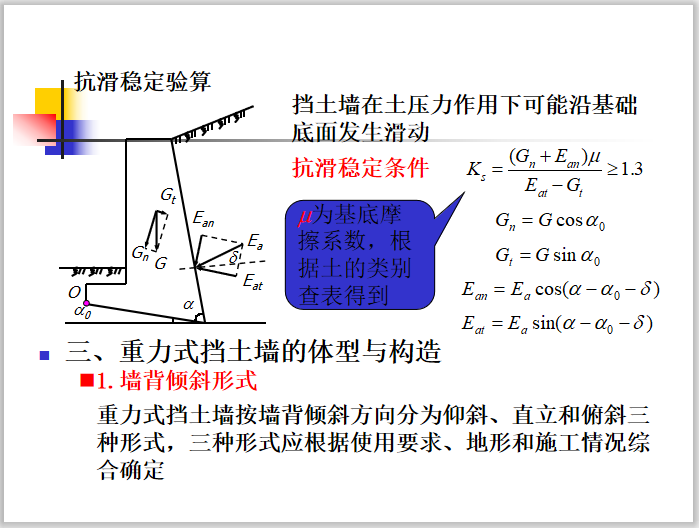 抗滑稳定验算

挡土墙在土压力作用下可能沿基础底面发生滑动

抗滑稳定条件

$K_s = \frac{(G_n + E_{an})\mu}{E_{at} - G_t} \geq 1.3$

$G_n = G\cos\alpha_0$

$G_t = G\sin\alpha_0$

$E_{an} = E_a\cos(\alpha - \alpha_0 - \delta)$

$E_{at} = E_a\sin(\alpha - \alpha_0 - \delta)$

$\mu$为基底摩擦系数，根据土的类别查表得到

$G_t$ $G_n$ $G$ $E_{an}$ $E_a$ $\delta$ $E_{at}$ $O$ $\alpha_0$ $\alpha$

三、重力式挡土墙的体型与构造

1. 墙背倾斜形式

重力式挡土墙按墙背倾斜方向分为仰斜、直立和俯斜三种形式，三种形式应根据使用要求、地形和施工情况综合确定